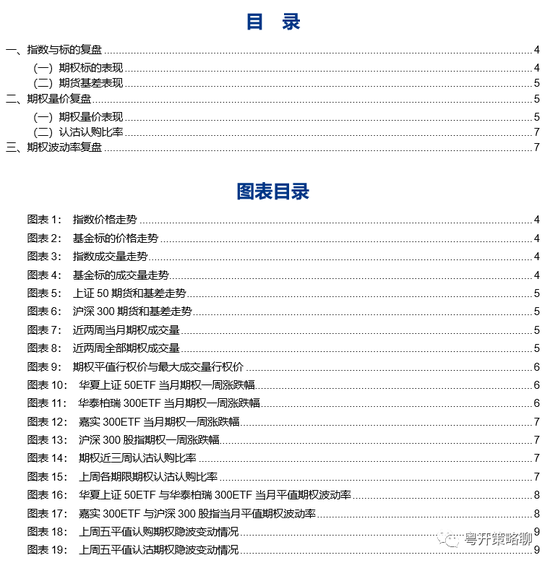 目 录

一、指数与标的复盘 4
（一）期权标的表现 4
（二）期货基差表现 5
二、期权量价复盘 5
（一）期权量价表现 5
（二）认沽认购比率 7
三、期权波动率复盘 7

图表目录

图表 1： 指数价格走势 4
图表 2： 基金标的价格走势 4
图表 3： 指数成交量走势 4
图表 4： 基金标的成交量走势 4
图表 5： 上证 50 期货和基差走势 5
图表 6： 沪深 300 期货和基差走势 5
图表 7： 近两周当月期权成交量 5
图表 8： 近两周全部期权成交量 5
图表 9： 期权平值行权价与最大成交量行权价 6
图表 10： 华夏上证 50ETF 当月期权一周涨跌幅 6
图表 11： 华泰柏瑞 300ETF 当月期权一周涨跌幅 6
图表 12： 嘉实 300ETF 当月期权一周涨跌幅 7
图表 13： 沪深 300 股指期权一周涨跌幅 7
图表 14： 期权近三周认沽认购比率 7
图表 15： 上周各期限期权认沽认购比率 7
图表 16： 华夏上证 50ETF 与华泰柏瑞 300ETF 当月平值期权波动率 8
图表 17： 嘉实 300ETF 与沪深 300 股指当月平值期权波动率 8
图表 18： 上周五平值认购期权隐波变动情况 9
图表 19： 上周五平值认沽期权隐波变动情况 9

粤开策略聊